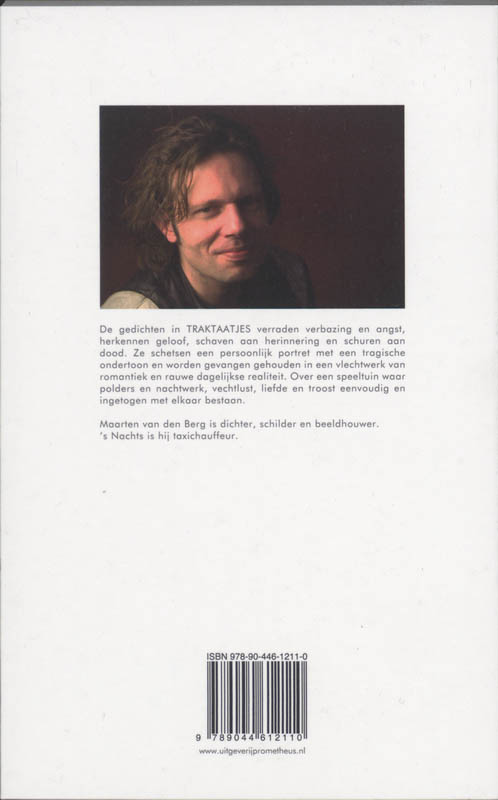 De gedichten in TRAKTAATJES verraden verbazing en angst, herkennen geloof, schaven aan herinnering en schuren aan dood. Ze schetsen een persoonlijk portret met een tragische ondertoon en worden gevangen gehouden in een vlechtwerk van romantiek en rauwe dagelijkse realiteit. Over een speeltuin waar polders en nachtwerk, vechtlust, liefde en troost eenvoudig en ingetogen met elkaar bestaan.

Maarten van den Berg is dichter, schilder en beeldhouwer. 's Nachts is hij taxichauffeur.

ISBN 978-90-446-1211-0

9 789044 612110

www.uitgeverijprometheus.nl